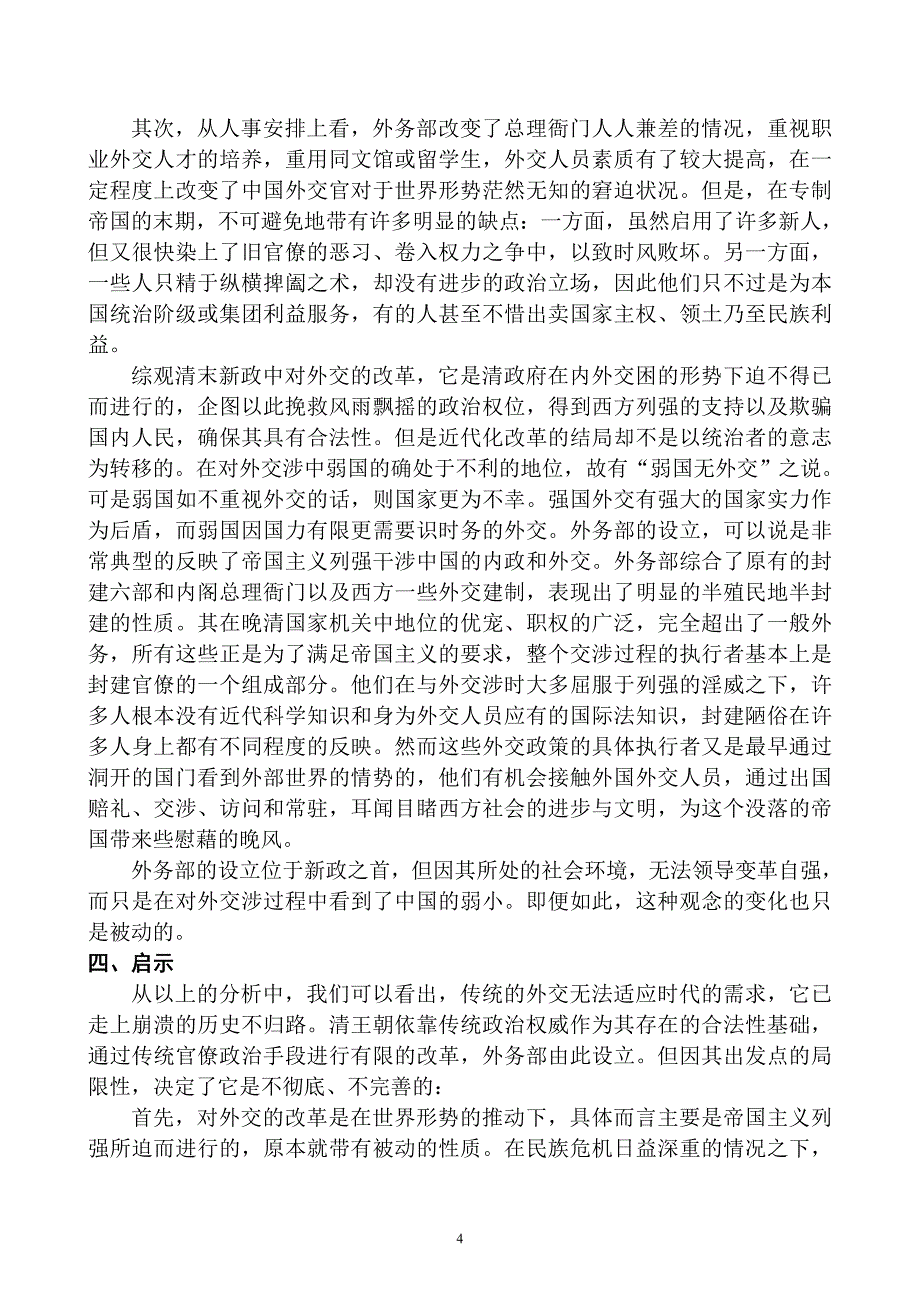 其次，从人事安排上看，外务部改变了总理衙门人人兼差的情况，重视职业外交人才的培养，重用同文馆或留学生，外交人员素质有了较大提高，在一定程度上改变了中国外交官对于世界形势茫然无知的窘迫状况。但是，在专制帝国的末期，不可避免地带有许多明显的缺点：一方面，虽然启用了许多新人，但又很快染上了旧官僚的恶习、卷入权力之争中，以致时风败坏。另一方面，一些人只精于纵横捭阖之术，却没有进步的政治立场，因此他们只不过是为本国统治阶级或集团利益服务，有的人甚至不惜出卖国家主权、领土乃至民族利益。

综观清末新政中对外交的改革，它是清政府在内外交困的形势下迫不得已而进行的，企图以此挽救风雨飘摇的政治权位，得到西方列强的支持以及欺骗国内人民，确保其具有合法性。但是近代化改革的结局却不是以统治者的意志为转移的。在对外交涉中弱国的确处于不利的地位，故有“弱国无外交”之说。可是弱国如不重视外交的话，则国家更为不幸。强国外交有强大的国家实力作为后盾，而弱国因国力有限更需要识时务的外交。外务部的设立，可以说是非常典型的反映了帝国主义列强干涉中国的内政和外交。外务部综合了原有的封建六部和内阁总理衙门以及西方一些外交建制，表现出了明显的半殖民地半封建的性质。其在晚清国家机关中地位的优宠、职权的广泛，完全超出了一般外务，所有这些正是为了满足帝国主义的要求，整个交涉过程的执行者基本上是封建官僚的一个组成部分。他们在与外交涉时大多屈服于列强的淫威之下，许多人根本没有近代科学知识和身为外交人员应有的国际法知识，封建陋俗在许多人身上都有不同程度的反映。然而这些外交政策的具体执行者又是最早通过洞开的国门看到外部世界的情势的，他们有机会接触外国外交人员，通过出国赔礼、交涉、访问和常驻，耳闻目睹西方社会的进步与文明，为这个没落的帝国带来些慰藉的晚风。

外务部的设立位于新政之首，但因其所处的社会环境，无法领导变革自强，而只是在对外交涉过程中看到了中国的弱小。即便如此，这种观念的变化也只是被动的。

四、启示

从以上的分析中，我们可以看出，传统的外交无法适应时代的需求，它已走上崩溃的历史不归路。清王朝依靠传统政治权威作为其存在的合法性基础，通过传统官僚政治手段进行有限的改革，外务部由此设立。但因其出发点的局限性，决定了它是不彻底、不完善的：

首先，对外交的改革是在世界形势的推动下，具体而言主要是帝国主义列强所迫而进行的，原本就带有被动的性质。在民族危机日益深重的情况之下，

4